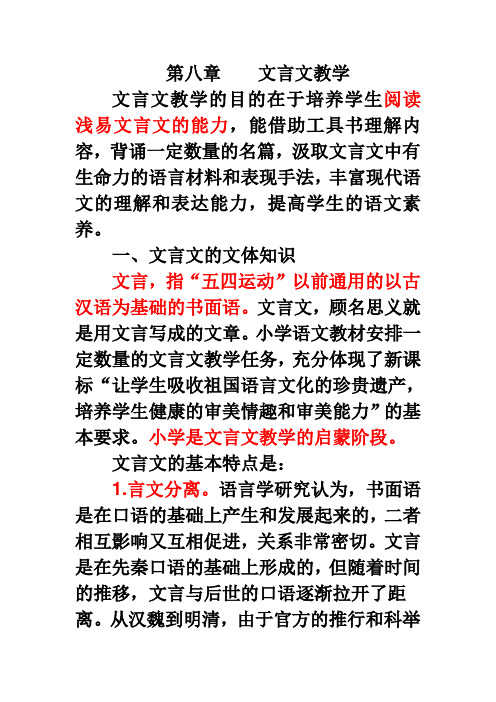 第八章　　文言文教学

文言文教学的目的在于培养学生阅读浅易文言文的能力，能借助工具书理解内容，背诵一定数量的名篇，汲取文言文中有生命力的语言材料和表现手法，丰富现代语文的理解和表达能力，提高学生的语文素养。

一、文言文的文体知识

文言，指“五四运动”以前通用的以古汉语为基础的书面语。文言文，顾名思义就是用文言写成的文章。小学语文教材安排一定数量的文言文教学任务，充分体现了新课标“让学生吸收祖国语言文化的珍贵遗产，培养学生健康的审美情趣和审美能力”的基本要求。小学是文言文教学的启蒙阶段。

文言文的基本特点是：

1.言文分离。语言学研究认为，书面语是在口语的基础上产生和发展起来的，二者相互影响又互相促进，关系非常密切。文言是在先秦口语的基础上形成的，但随着时间的推移，文言与后世的口语逐渐拉开了距离。从汉魏到明清，由于官方的推行和科举